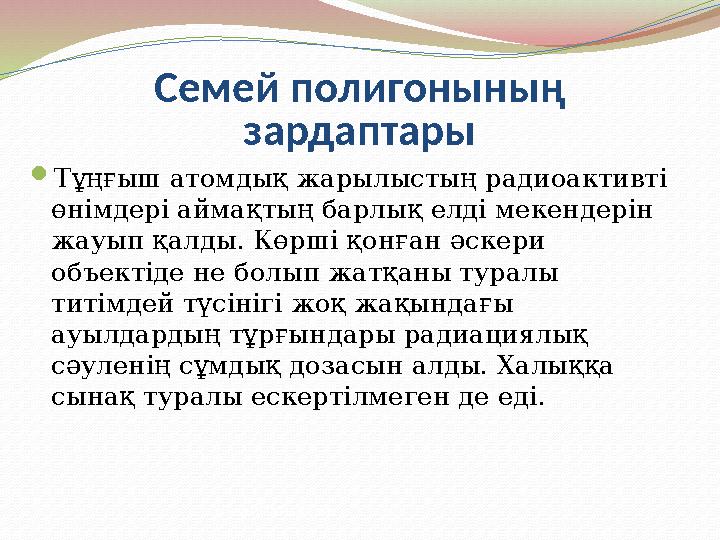 Семей полигонының зардаптары

Тұңғыш атомдық жарылыстың радиоактивті өнімдері аймақтың барлық елді мекендерін жауып қалды. Көрші қонған әскери объектіде не болып жатқаны туралы титімдей түсінігі жоқ жақындағы ауылдардың тұрғындары радиациялық сәуленің сұмдық дозасын алды. Халыққа сынақ туралы ескертілмеген де еді.